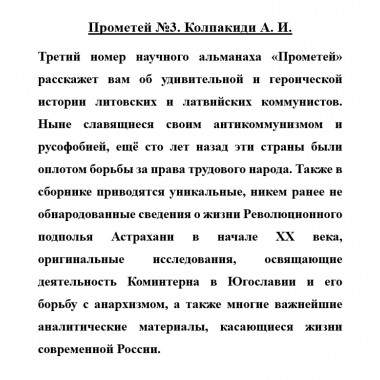 Прометей №3. Колпакиди А. И.

Третий номер научного альманаха «Прометей» расскажет вам об удивительной и героической истории литовских и латвийских коммунистов. Ныне славящиеся своим антикоммунизмом и русофобией, ещё сто лет назад эти страны были оплотом борьбы за права трудового народа. Также в сборнике приводятся уникальные, никем ранее не обнародованные сведения о жизни Революционного подполья Астрахани в начале XX века, оригинальные исследования, освящающие деятельность Коминтерна в Югославии и его борьбу с анархизмом, а также многие важнейшие аналитические материалы, касающиеся жизни современной России.